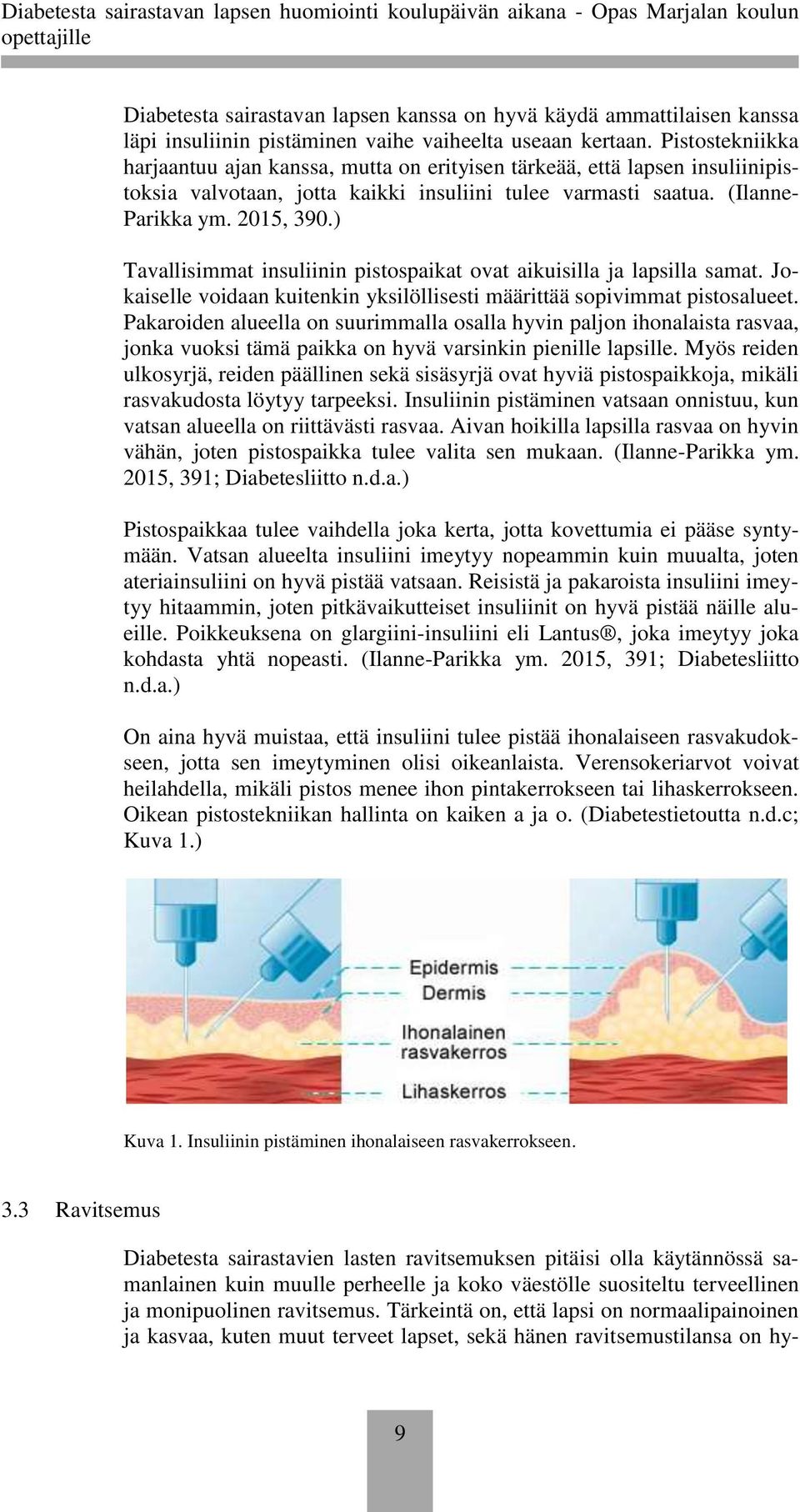 Diabetesta sairastavan lapsen huomiointi koulupäivän aikana - Opas Marjalan koulun opettajille

Diabetesta sairastavan lapsen kanssa on hyvä käydä ammattilaisen kanssa läpi insuliinin pistäminen vaihe vaiheelta useaan kertaan. Pistostekniikka harjaantuu ajan kanssa, mutta on erityisen tärkeää, että lapsen insuliinipistoksia valvotaan, jotta kaikki insuliini tulee varmasti saatua. (Ilanne-Parikka ym. 2015, 390.)

Tavallisimmat insuliinin pistospaikat ovat aikuisilla ja lapsilla samat. Jokaiselle voidaan kuitenkin yksilöllisesti määrittää sopivimmat pistosalueet. Pakaroiden alueella on suurimmalla osalla hyvin paljon ihonalaista rasvaa, jonka vuoksi tämä paikka on hyvä varsinkin pienille lapsille. Myös reiden ulkosyrjä, reiden päällinen sekä sisäsyrjä ovat hyviä pistospaikkoja, mikäli rasvakudosta löytyy tarpeeksi. Insuliinin pistäminen vatsaan onnistuu, kun vatsan alueella on riittävästi rasvaa. Aivan hoikilla lapsilla rasvaa on hyvin vähän, joten pistospaikka tulee valita sen mukaan. (Ilanne-Parikka ym. 2015, 391; Diabetesliitto n.d.a.)

Pistospaikkaa tulee vaihdella joka kerta, jotta kovettumia ei pääse syntymään. Vatsan alueelta insuliini imeytyy nopeammin kuin muualta, joten ateriainsuliini on hyvä pistää vatsaan. Reisistä ja pakaroista insuliini imeytyy hitaammin, joten pitkävaikutteiset insuliinit on hyvä pistää näille alueille. Poikkeuksena on glargiini-insuliini eli Lantus®, joka imeytyy joka kohdasta yhtä nopeasti. (Ilanne-Parikka ym. 2015, 391; Diabetesliitto n.d.a.)

On aina hyvä muistaa, että insuliini tulee pistää ihonalaiseen rasvakudokseen, jotta sen imeytyminen olisi oikeanlaista. Verensokeriarvot voivat heilahdella, mikäli pistos menee ihon pintakerrokseen tai lihaskerrokseen. Oikean pistostekniikan hallinta on kaiken a ja o. (Diabetestietoutta n.d.c; Kuva 1.)

Epidermis
Dermis
Ihonalainen rasvakerros
Lihaskerros

Kuva 1. Insuliinin pistäminen ihonalaiseen rasvakerrokseen.

3.3 Ravitsemus

Diabetesta sairastavien lasten ravitsemuksen pitäisi olla käytännössä samanlainen kuin muulle perheelle ja koko väestölle suositeltu terveellinen ja monipuolinen ravitsemus. Tärkeintä on, että lapsi on normaalipainoinen ja kasvaa, kuten muut terveet lapset, sekä hänen ravitsemustilansa on hy-

9